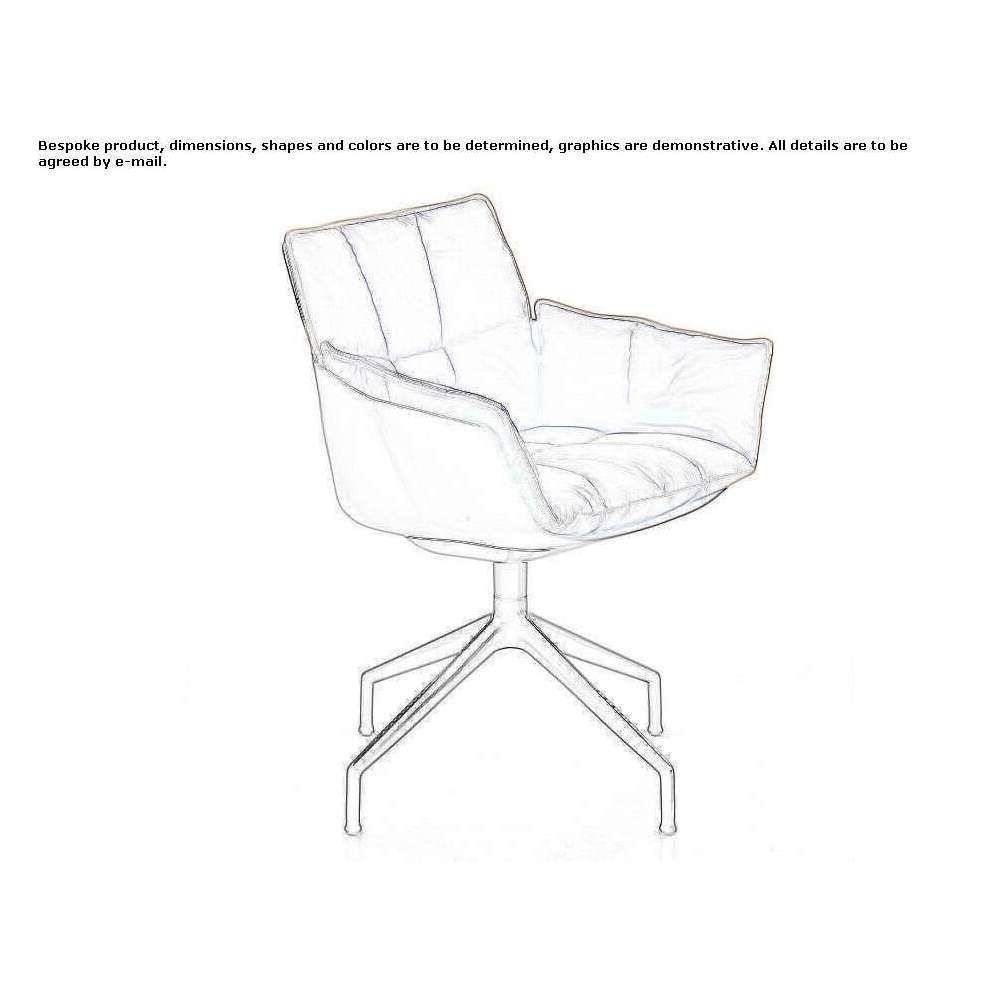 Bespoke product, dimensions, shapes and colors are to be determined, graphics are demonstrative. All details are to be agreed by e-mail.